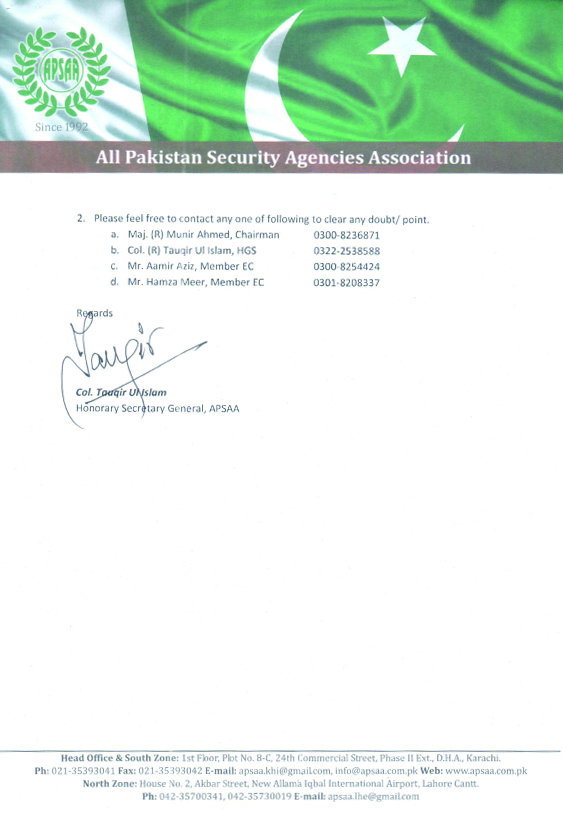 APSAA

Since 1992

All Pakistan Security Agencies Association

2. Please feel free to contact any one of following to clear any doubt/ point.

a. Maj. (R) Munir Ahmed, Chairman 0300-8236871
b. Col. (R) Tauqir Ul Islam, HGS 0322-2538588
c. Mr. Aamir Aziz, Member EC 0300-8254424
d. Mr. Hamza Meer, Member EC 0301-8208337

Regards

Tauqir

Col. Tauqir Ul Islam
Honorary Secretary General, APSAA

Head Office & South Zone: 1st Floor, Plot No. 8-C, 24th Commercial Street, Phase II Ext., D.H.A., Karachi.
Ph: 021-35393041 Fax: 021-35393042 E-mail: apsaa.khi@gmail.com, info@apsaa.com.pk Web: www.apsaa.com.pk
North Zone: House No. 2, Akbar Street, New Allama Iqbal International Airport, Lahore Cantt.
Ph: 042-35700341, 042-35730019 E-mail: apsaa.lhe@gmail.com